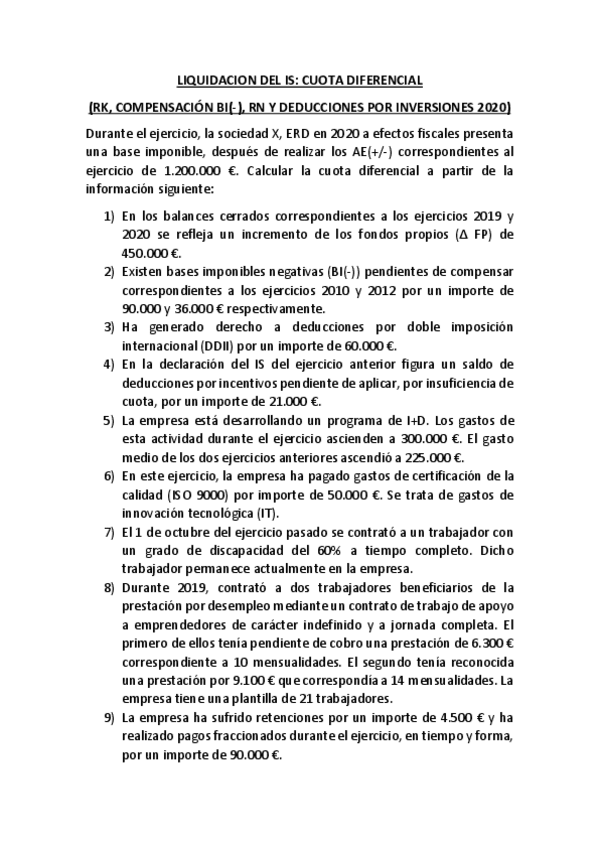 LIQUIDACION DEL IS: CUOTA DIFERENCIAL

(RK, COMPENSACIÓN BI(-), RN Y DEDUCCIONES POR INVERSIONES 2020)

Durante el ejercicio, la sociedad X, ERD en 2020 a efectos fiscales presenta una base imponible, después de realizar los AE(+/-) correspondientes al ejercicio de 1.200.000 €. Calcular la cuota diferencial a partir de la información siguiente:

1) En los balances cerrados correspondientes a los ejercicios 2019 y 2020 se refleja un incremento de los fondos propios (Δ FP) de 450.000 €.
2) Existen bases imponibles negativas (BI(-)) pendientes de compensar correspondientes a los ejercicios 2010 y 2012 por un importe de 90.000 y 36.000 € respectivamente.
3) Ha generado derecho a deducciones por doble imposición internacional (DDII) por un importe de 60.000 €.
4) En la declaración del IS del ejercicio anterior figura un saldo de deducciones por incentivos pendiente de aplicar, por insuficiencia de cuota, por un importe de 21.000 €.
5) La empresa está desarrollando un programa de I+D. Los gastos de esta actividad durante el ejercicio ascienden a 300.000 €. El gasto medio de los dos ejercicios anteriores ascendió a 225.000 €.
6) En este ejercicio, la empresa ha pagado gastos de certificación de la calidad (ISO 9000) por importe de 50.000 €. Se trata de gastos de innovación tecnológica (IT).
7) El 1 de octubre del ejercicio pasado se contrató a un trabajador con un grado de discapacidad del 60% a tiempo completo. Dicho trabajador permanece actualmente en la empresa.
8) Durante 2019, contrató a dos trabajadores beneficiarios de la prestación por desempleo mediante un contrato de trabajo de apoyo a emprendedores de carácter indefinido y a jornada completa. El primero de ellos tenía pendiente de cobro una prestación de 6.300 € correspondiente a 10 mensualidades. El segundo tenía reconocida una prestación por 9.100 € que correspondía a 14 mensualidades. La empresa tiene una plantilla de 21 trabajadores.
9) La empresa ha sufrido retenciones por un importe de 4.500 € y ha realizado pagos fraccionados durante el ejercicio, en tiempo y forma, por un importe de 90.000 €.